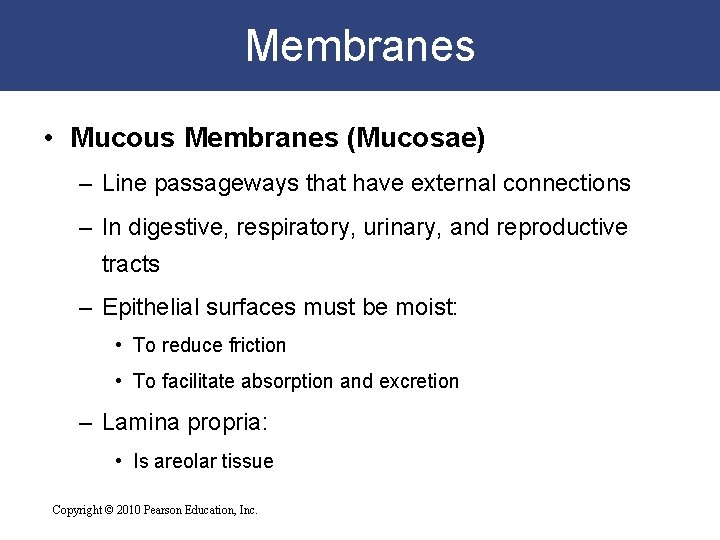 Membranes

• Mucous Membranes (Mucosae)

– Line passageways that have external connections

– In digestive, respiratory, urinary, and reproductive tracts

– Epithelial surfaces must be moist:

• To reduce friction

• To facilitate absorption and excretion

– Lamina propria:

• Is areolar tissue

Copyright © 2010 Pearson Education, Inc.